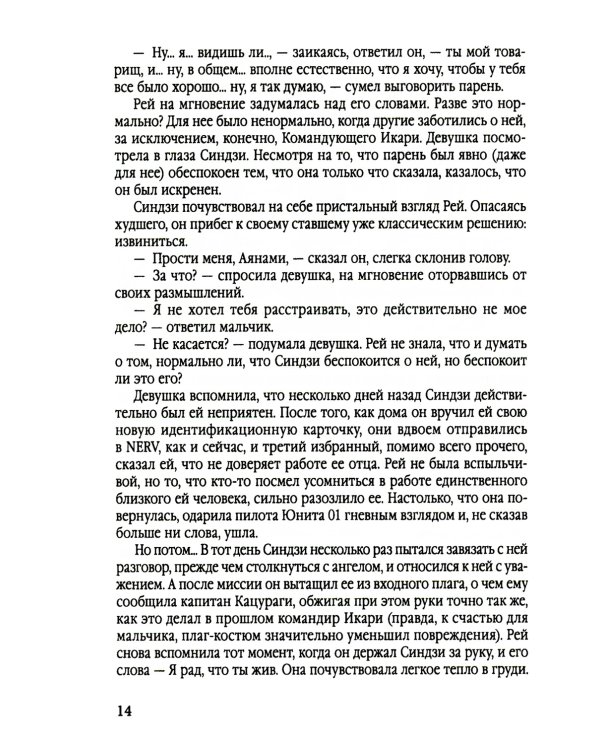 — Ну... я... видишь ли..., — заикаясь, ответил он, — ты мой товарищ, и... ну, в общем... вполне естественно, что я хочу, чтобы у тебя все было хорошо... ну, я так думаю, — сумел выговорить парень.

Рей на мгновение задумалась над его словами. Разве это нормально? Для нее было ненормально, когда другие заботились о ней, за исключением, конечно, Командующего Икари. Девушка посмотрела в глаза Синдзи. Несмотря на то, что парень был явно (даже для нее) обеспокоен тем, что она только что сказала, казалось, что он был искренен.

Синдзи почувствовал на себе пристальный взгляд Рей. Опасаясь худшего, он прибег к своему ставшему уже классическим решению: извиниться.

— Прости меня, Аянами, — сказал он, слегка склонив голову.

— За что? — спросила девушка, на мгновение оторвавшись от своих размышлений.

— Я не хотел тебя расстраивать, это действительно не мое дело? — ответил мальчик.

— Не касается? — подумала девушка. Рей не знала, что и думать о том, нормально ли, что Синдзи беспокоится о ней, но беспокоит ли это его?

Девушка вспомнила, что несколько дней назад Синдзи действительно был ей неприятен. После того, как дома он вручил ей свою новую идентификационную карточку, они вдвоем отправились в NERV, как и сейчас, и третий избранный, помимо всего прочего, сказал ей, что не доверяет работе ее отца. Рей не была вспыльчивой, но то, что кто-то посмел усомниться в работе единственного близкого ей человека, сильно разозлило ее. Настолько, что она повернулась, одарила пилота Юнита 01 гневным взглядом и, не сказав больше ни слова, ушла.

Но потом... В тот день Синдзи несколько раз пытался завязать с ней разговор, прежде чем столкнуться с ангелом, и относился к ней с уважением. А после миссии он вытащил ее из входного плага, о чем ему сообщила капитан Кацураги, обжигая при этом руки точно так же, как это делал в прошлом командир Икари (правда, к счастью для мальчика, плаг-костюм значительно уменьшил повреждения). Рей снова вспомнила тот момент, когда он держал Синдзи за руку, и его слова — Я рад, что ты жив. Она почувствовала легкое тепло в груди.

14